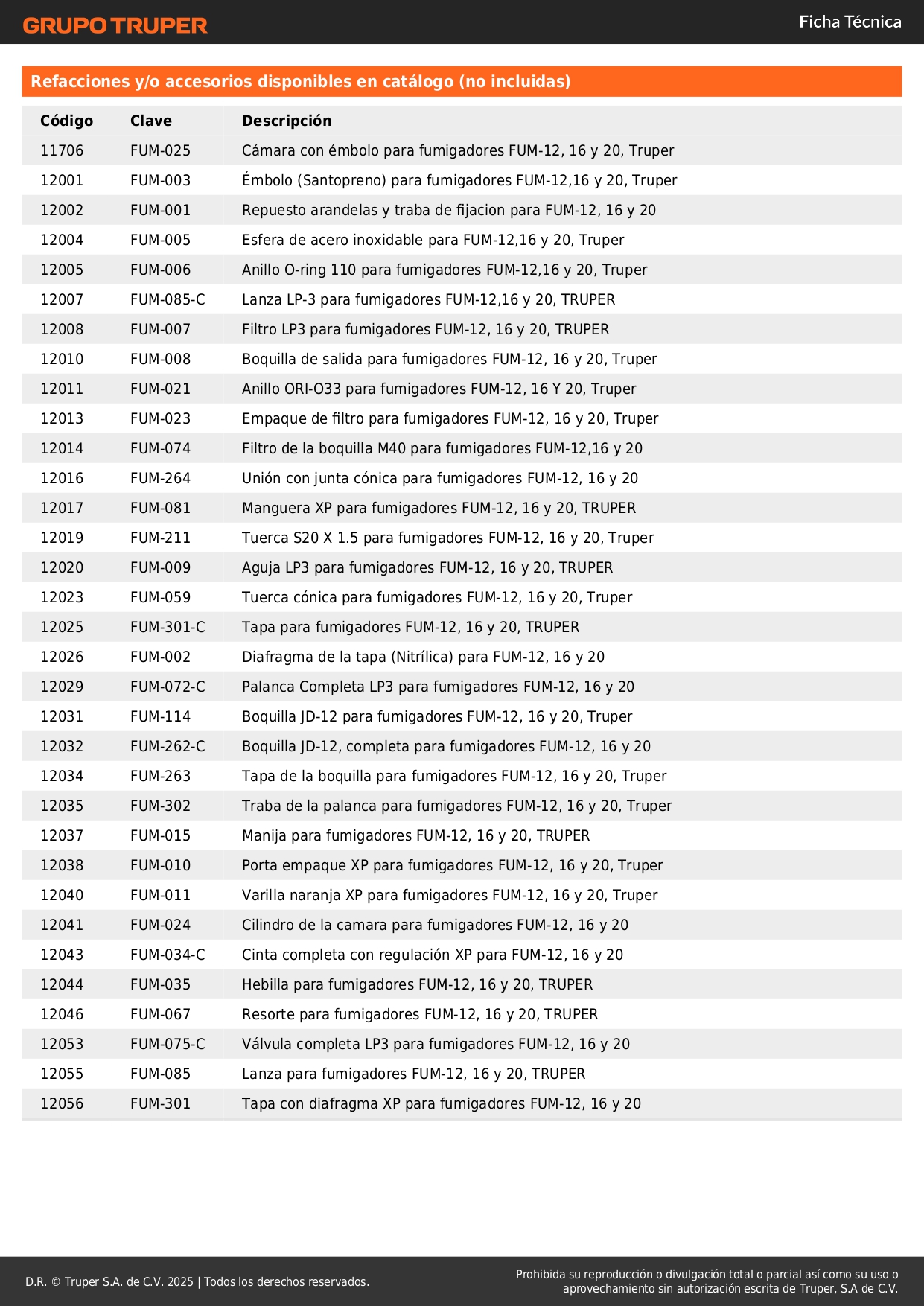 GRUPO TRUPER

Ficha Técnica

Refacciones y/o accesorios disponibles en catálogo (no incluidas)

| Código | Clave | Descripción |
|---|---|---|
| 11706 | FUM-025 | Cámara con émbolo para fumigadores FUM-12, 16 y 20, Truper |
| 12001 | FUM-003 | Émbolo (Santopreno) para fumigadores FUM-12,16 y 20, Truper |
| 12002 | FUM-001 | Repuesto arandelas y traba de fijacion para FUM-12, 16 y 20 |
| 12004 | FUM-005 | Esfera de acero inoxidable para FUM-12,16 y 20, Truper |
| 12005 | FUM-006 | Anillo O-ring 110 para fumigadores FUM-12,16 y 20, Truper |
| 12007 | FUM-085-C | Lanza LP-3 para fumigadores FUM-12,16 y 20, TRUPER |
| 12008 | FUM-007 | Filtro LP3 para fumigadores FUM-12, 16 y 20, TRUPER |
| 12010 | FUM-008 | Boquilla de salida para fumigadores FUM-12, 16 y 20, Truper |
| 12011 | FUM-021 | Anillo ORI-O33 para fumigadores FUM-12, 16 Y 20, Truper |
| 12013 | FUM-023 | Empaque de filtro para fumigadores FUM-12, 16 y 20, Truper |
| 12014 | FUM-074 | Filtro de la boquilla M40 para fumigadores FUM-12,16 y 20 |
| 12016 | FUM-264 | Unión con junta cónica para fumigadores FUM-12, 16 y 20 |
| 12017 | FUM-081 | Manguera XP para fumigadores FUM-12, 16 y 20, TRUPER |
| 12019 | FUM-211 | Tuerca S20 X 1.5 para fumigadores FUM-12, 16 y 20, Truper |
| 12020 | FUM-009 | Aguja LP3 para fumigadores FUM-12, 16 y 20, TRUPER |
| 12023 | FUM-059 | Tuerca cónica para fumigadores FUM-12, 16 y 20, Truper |
| 12025 | FUM-301-C | Tapa para fumigadores FUM-12, 16 y 20, TRUPER |
| 12026 | FUM-002 | Diafragma de la tapa (Nitrílica) para FUM-12, 16 y 20 |
| 12029 | FUM-072-C | Palanca Completa LP3 para fumigadores FUM-12, 16 y 20 |
| 12031 | FUM-114 | Boquilla JD-12 para fumigadores FUM-12, 16 y 20, Truper |
| 12032 | FUM-262-C | Boquilla JD-12, completa para fumigadores FUM-12, 16 y 20 |
| 12034 | FUM-263 | Tapa de la boquilla para fumigadores FUM-12, 16 y 20, Truper |
| 12035 | FUM-302 | Traba de la palanca para fumigadores FUM-12, 16 y 20, Truper |
| 12037 | FUM-015 | Manija para fumigadores FUM-12, 16 y 20, TRUPER |
| 12038 | FUM-010 | Porta empaque XP para fumigadores FUM-12, 16 y 20, Truper |
| 12040 | FUM-011 | Varilla naranja XP para fumigadores FUM-12, 16 y 20, Truper |
| 12041 | FUM-024 | Cilindro de la camara para fumigadores FUM-12, 16 y 20 |
| 12043 | FUM-034-C | Cinta completa con regulación XP para FUM-12, 16 y 20 |
| 12044 | FUM-035 | Hebilla para fumigadores FUM-12, 16 y 20, TRUPER |
| 12046 | FUM-067 | Resorte para fumigadores FUM-12, 16 y 20, TRUPER |
| 12053 | FUM-075-C | Válvula completa LP3 para fumigadores FUM-12, 16 y 20 |
| 12055 | FUM-085 | Lanza para fumigadores FUM-12, 16 y 20, TRUPER |
| 12056 | FUM-301 | Tapa con diafragma XP para fumigadores FUM-12, 16 y 20 |

D.R. © Truper S.A. de C.V. 2025 | Todos los derechos reservados.

Prohibida su reproducción o divulgación total o parcial así como su uso o aprovechamiento sin autorización escrita de Truper, S.A de C.V.